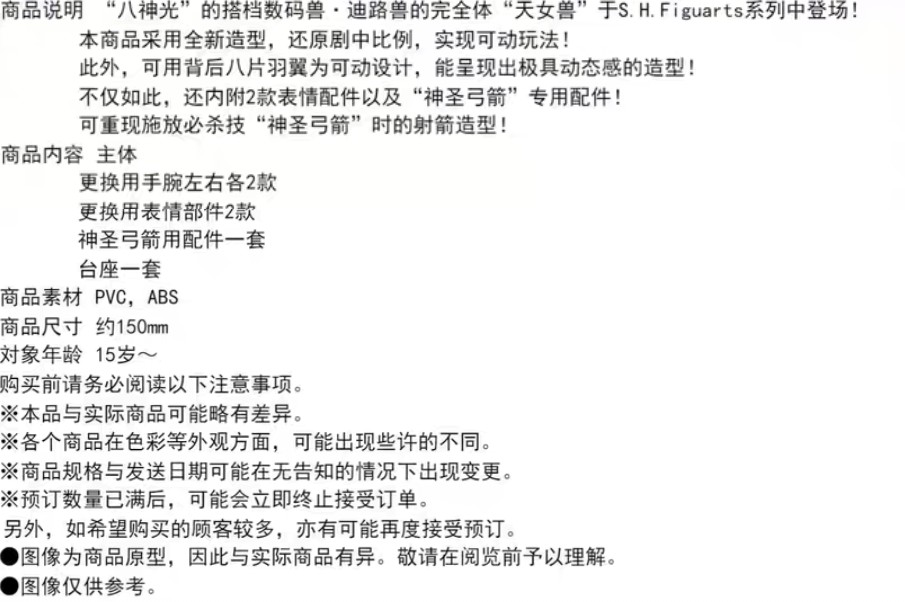 商品说明 “八神光”的搭档数码兽·迪路兽的完全体“天女兽”于S.H.Figuarts系列中登场！
本商品采用全新造型，还原剧中比例，实现可动玩法！
此外，可用背后八片羽翼为可动设计，能呈现出极具动态感的造型！
不仅如此，还内附2款表情配件以及“神圣弓箭”专用配件！
可重现施放必杀技“神圣弓箭”时的射箭造型！
商品内容 主体
更换用手腕左右各2款
更换用表情部件2款
神圣弓箭用配件一套
台座一套
商品素材 PVC，ABS
商品尺寸 约150mm
对象年龄 15岁～
购买前请务必阅读以下注意事项。
※本品与实际商品可能略有差异。
※各个商品在色彩等外观方面，可能出现些许的不同。
※商品规格与发送日期可能在无告知的情况下出现变更。
※预订数量已满后，可能会立即终止接受订单。
另外，如希望购买的顾客较多，亦有可能再度接受预订。
●图像为商品原型，因此与实际商品有异。敬请在阅览前予以理解。
●图像仅供参考。